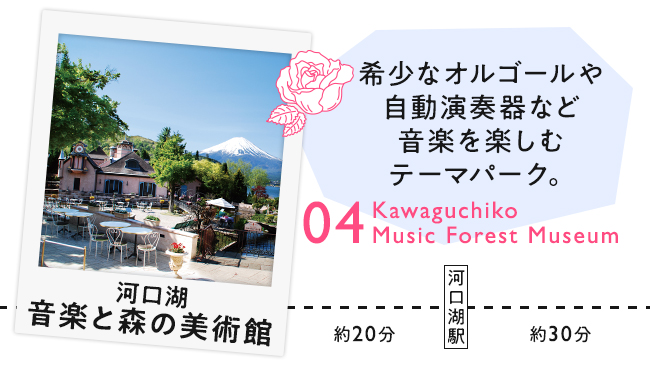 希少なオルゴールや
自動演奏器など
音楽を楽しむ
テーマパーク。

04 Kawaguchiko Music Forest Museum

河口湖
音楽と森の美術館

約20分

河口湖駅

約30分